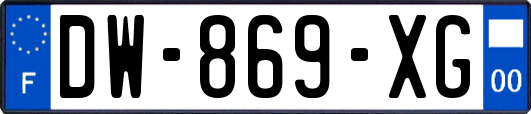 F
DW-869-XG
00